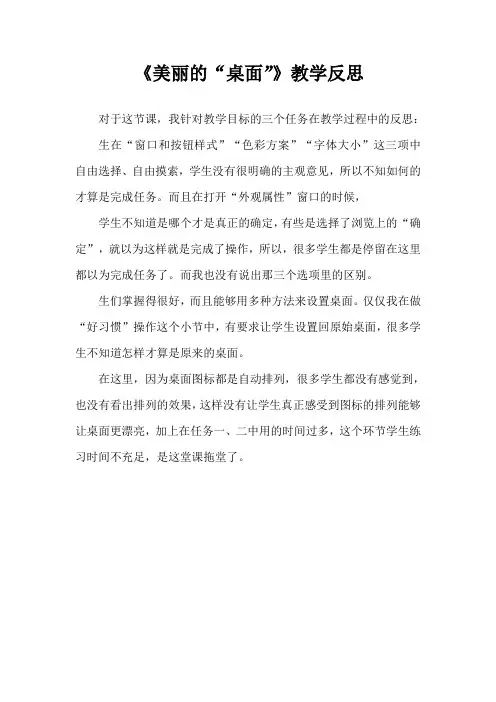 《美丽的“桌面”》教学反思

对于这节课，我针对教学目标的三个任务在教学过程中的反思：

生在“窗口和按钮样式”“色彩方案”“字体大小”这三项中自由选择、自由摸索，学生没有很明确的主观意见，所以不知如何的才算是完成任务。而且在打开“外观属性”窗口的时候，

学生不知道是哪个才是真正的确定，有些是选择了浏览上的“确定”，就以为这样就是完成了操作，所以，很多学生都是停留在这里都以为完成任务了。而我也没有说出那三个选项里的区别。

生们掌握得很好，而且能够用多种方法来设置桌面。仅仅我在做“好习惯”操作这个小节中，有要求让学生设置回原始桌面，很多学生不知道怎样才算是原来的桌面。

在这里，因为桌面图标都是自动排列，很多学生都没有感觉到，也没有看出排列的效果，这样没有让学生真正感受到图标的排列能够让桌面更漂亮，加上在任务一、二中用的时间过多，这个环节学生练习时间不充足，是这堂课拖堂了。